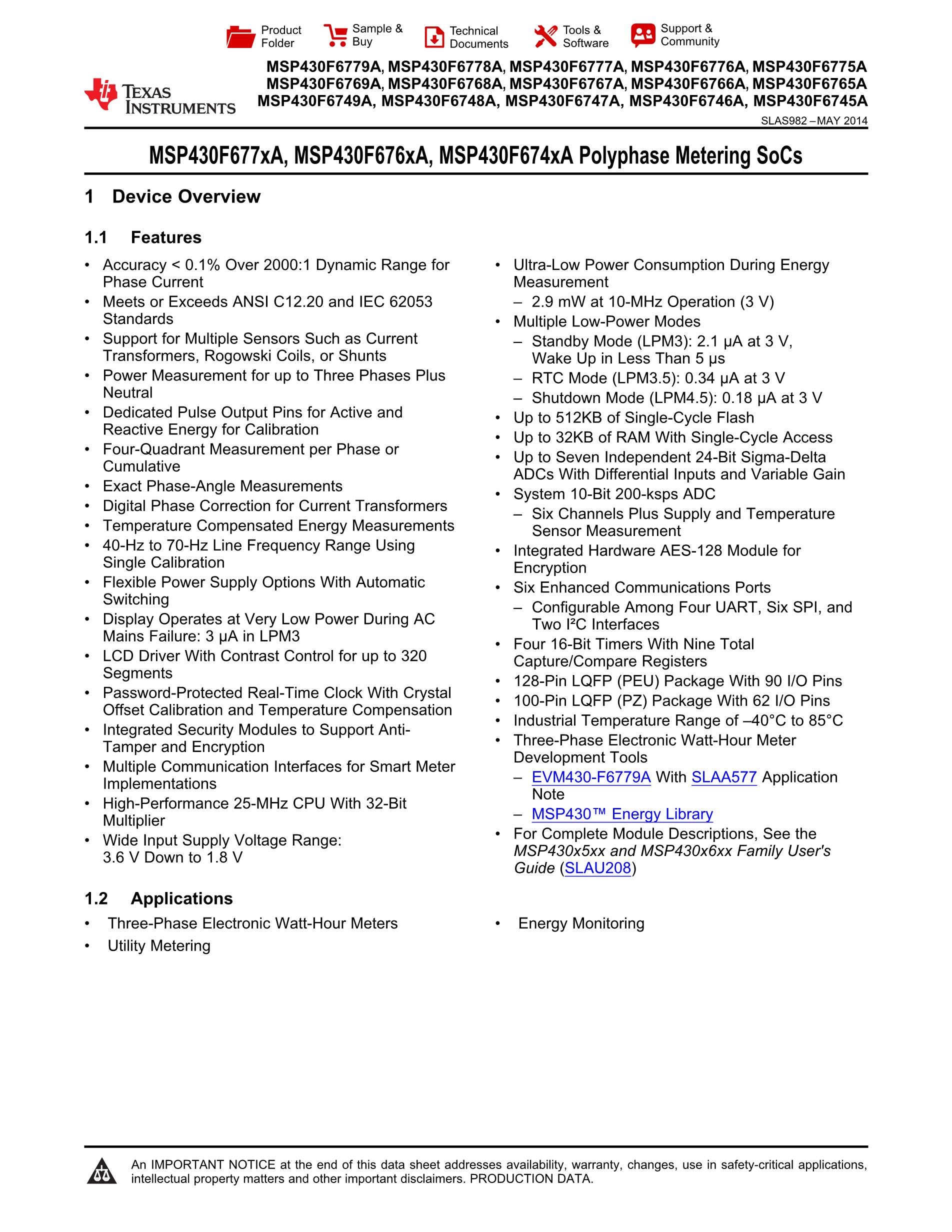 Product Folder
Sample & Buy
Technical Documents
Tools & Software
Support & Community

TEXAS INSTRUMENTS

MSP430F6779A, MSP430F6778A, MSP430F6777A, MSP430F6776A, MSP430F6775A
MSP430F6769A, MSP430F6768A, MSP430F6767A, MSP430F6766A, MSP430F6765A
MSP430F6749A, MSP430F6748A, MSP430F6747A, MSP430F6746A, MSP430F6745A

SLAS982 – MAY 2014

MSP430F677xA, MSP430F676xA, MSP430F674xA Polyphase Metering SoCs

1 Device Overview

1.1 Features

• Accuracy < 0.1% Over 2000:1 Dynamic Range for Phase Current
• Meets or Exceeds ANSI C12.20 and IEC 62053 Standards
• Support for Multiple Sensors Such as Current Transformers, Rogowski Coils, or Shunts
• Power Measurement for up to Three Phases Plus Neutral
• Dedicated Pulse Output Pins for Active and Reactive Energy for Calibration
• Four-Quadrant Measurement per Phase or Cumulative
• Exact Phase-Angle Measurements
• Digital Phase Correction for Current Transformers
• Temperature Compensated Energy Measurements
• 40-Hz to 70-Hz Line Frequency Range Using Single Calibration
• Flexible Power Supply Options With Automatic Switching
• Display Operates at Very Low Power During AC Mains Failure: 3 µA in LPM3
• LCD Driver With Contrast Control for up to 320 Segments
• Password-Protected Real-Time Clock With Crystal Offset Calibration and Temperature Compensation
• Integrated Security Modules to Support Anti-Tamper and Encryption
• Multiple Communication Interfaces for Smart Meter Implementations
• High-Performance 25-MHz CPU With 32-Bit Multiplier
• Wide Input Supply Voltage Range: 3.6 V Down to 1.8 V

• Ultra-Low Power Consumption During Energy Measurement
– 2.9 mW at 10-MHz Operation (3 V)
• Multiple Low-Power Modes
– Standby Mode (LPM3): 2.1 µA at 3 V, Wake Up in Less Than 5 µs
– RTC Mode (LPM3.5): 0.34 µA at 3 V
– Shutdown Mode (LPM4.5): 0.18 µA at 3 V
• Up to 512KB of Single-Cycle Flash
• Up to 32KB of RAM With Single-Cycle Access
• Up to Seven Independent 24-Bit Sigma-Delta ADCs With Differential Inputs and Variable Gain
• System 10-Bit 200-ksps ADC
– Six Channels Plus Supply and Temperature Sensor Measurement
• Integrated Hardware AES-128 Module for Encryption
• Six Enhanced Communications Ports
– Configurable Among Four UART, Six SPI, and Two I²C Interfaces
• Four 16-Bit Timers With Nine Total Capture/Compare Registers
• 128-Pin LQFP (PEU) Package With 90 I/O Pins
• 100-Pin LQFP (PZ) Package With 62 I/O Pins
• Industrial Temperature Range of –40°C to 85°C
• Three-Phase Electronic Watt-Hour Meter Development Tools
– EVM430-F6779A With SLAA577 Application Note
– MSP430™ Energy Library
• For Complete Module Descriptions, See the MSP430x5xx and MSP430x6xx Family User's Guide (SLAU208)

1.2 Applications

• Three-Phase Electronic Watt-Hour Meters
• Utility Metering

• Energy Monitoring

An IMPORTANT NOTICE at the end of this data sheet addresses availability, warranty, changes, use in safety-critical applications, intellectual property matters and other important disclaimers. PRODUCTION DATA.